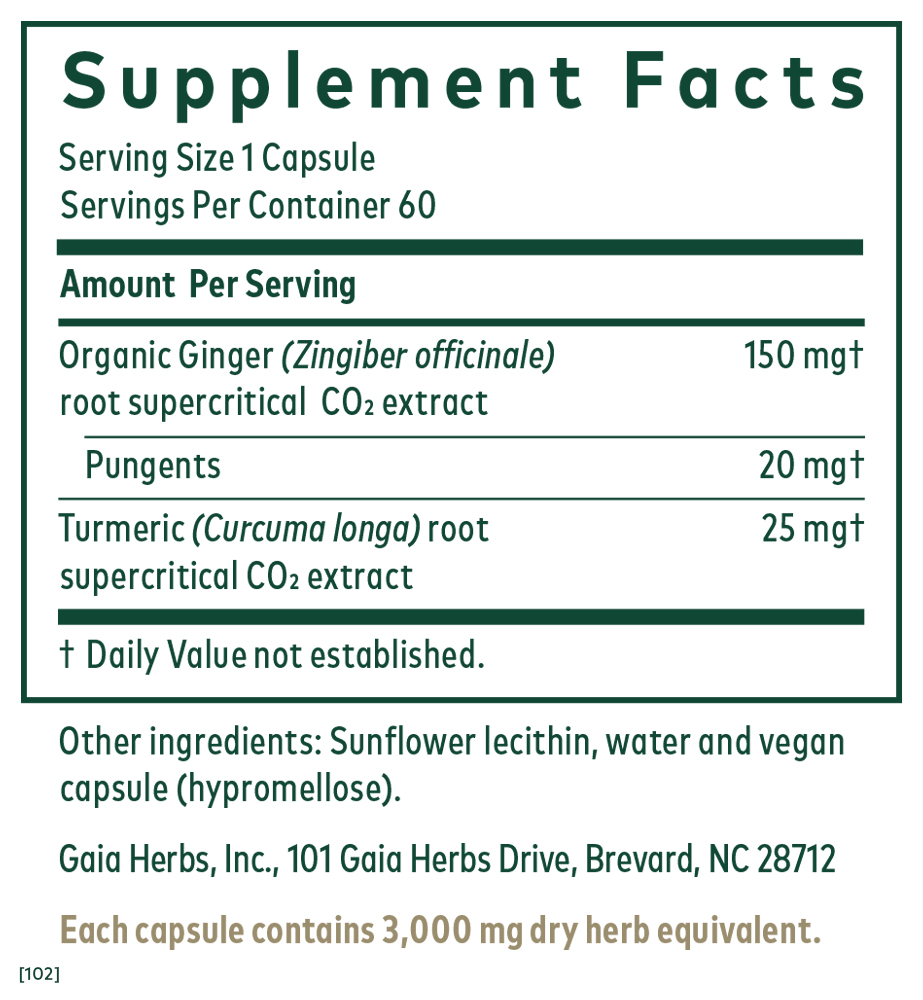 Supplement Facts

Serving Size 1 Capsule
Servings Per Container 60

Amount Per Serving

Organic Ginger (Zingiber officinale) root supercritical $CO_2$ extract 150 mg†

Pungents 20 mg†

Turmeric (Curcuma longa) root supercritical $CO_2$ extract 25 mg†

† Daily Value not established.

Other ingredients: Sunflower lecithin, water and vegan capsule (hypromellose).

Gaia Herbs, Inc., 101 Gaia Herbs Drive, Brevard, NC 28712

Each capsule contains 3,000 mg dry herb equivalent.

[102]